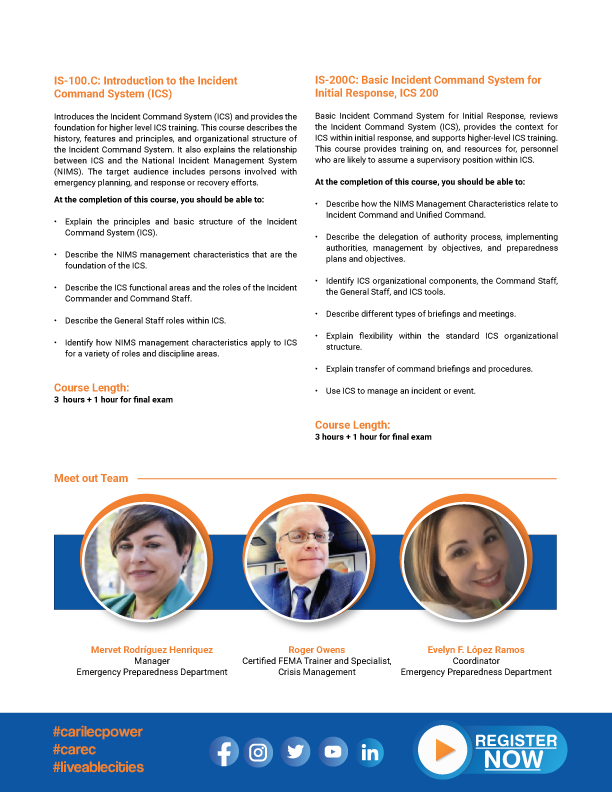 IS-100.C: Introduction to the Incident Command System (ICS)

Introduces the Incident Command System (ICS) and provides the foundation for higher level ICS training. This course describes the history, features and principles, and organizational structure of the Incident Command System. It also explains the relationship between ICS and the National Incident Management System (NIMS). The target audience includes persons involved with emergency planning, and response or recovery efforts.

At the completion of this course, you should be able to:

• Explain the principles and basic structure of the Incident Command System (ICS).

• Describe the NIMS management characteristics that are the foundation of the ICS.

• Describe the ICS functional areas and the roles of the Incident Commander and Command Staff.

• Describe the General Staff roles within ICS.

• Identify how NIMS management characteristics apply to ICS for a variety of roles and discipline areas.

Course Length:
3 hours + 1 hour for final exam

IS-200C: Basic Incident Command System for Initial Response, ICS 200

Basic Incident Command System for Initial Response, reviews the Incident Command System (ICS), provides the context for ICS within initial response, and supports higher-level ICS training. This course provides training on, and resources for, personnel who are likely to assume a supervisory position within ICS.

At the completion of this course, you should be able to:

• Describe how the NIMS Management Characteristics relate to Incident Command and Unified Command.

• Describe the delegation of authority process, implementing authorities, management by objectives, and preparedness plans and objectives.

• Identify ICS organizational components, the Command Staff, the General Staff, and ICS tools.

• Describe different types of briefings and meetings.

• Explain flexibility within the standard ICS organizational structure.

• Explain transfer of command briefings and procedures.

• Use ICS to manage an incident or event.

Course Length:
3 hours + 1 hour for final exam

Meet out Team

Mervet Rodríguez Henriquez
Manager
Emergency Preparedness Department

Roger Owens
Certified FEMA Trainer and Specialist, Crisis Management

Evelyn F. López Ramos
Coordinator
Emergency Preparedness Department

#carilecpower
#carec
#liveablecities

REGISTER NOW